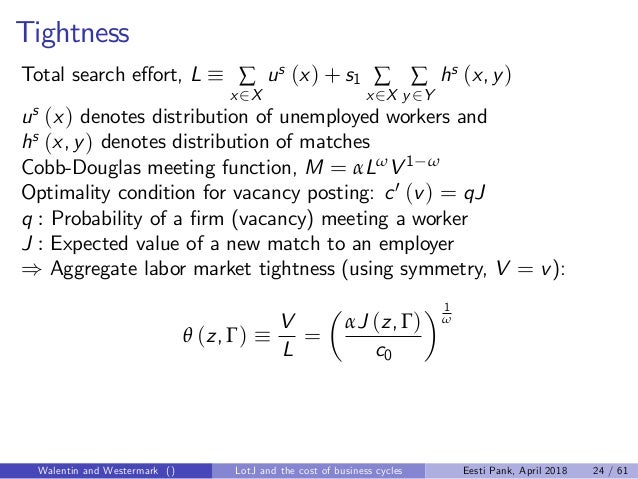 Tightness

Total search effort, $L \equiv \sum_{x \in X} u^s(x) + s_1 \sum_{x \in X} \sum_{y \in Y} h^s(x, y)$

$u^s(x)$ denotes distribution of unemployed workers and $h^s(x, y)$ denotes distribution of matches

Cobb-Douglas meeting function, $M = \alpha L^{\omega} V^{1-\omega}$

Optimality condition for vacancy posting: $c'(v) = qJ$

$q$ : Probability of a firm (vacancy) meeting a worker

$J$ : Expected value of a new match to an employer

$\Rightarrow$ Aggregate labor market tightness (using symmetry, $V = v$):

$$\theta(z, \Gamma) \equiv \frac{V}{L} = \left(\frac{\alpha J(z, \Gamma)}{c_0}\right)^{\frac{1}{\omega}}$$

Walentin and Westermark () LotJ and the cost of business cycles Eesti Pank, April 2018 24 / 61